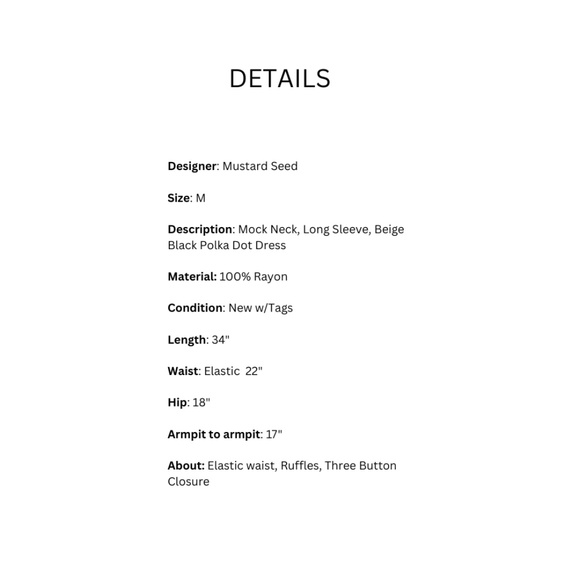 DETAILS

Designer: Mustard Seed

Size: M

Description: Mock Neck, Long Sleeve, Beige Black Polka Dot Dress

Material: 100% Rayon

Condition: New w/Tags

Length: 34"

Waist: Elastic 22"

Hip: 18"

Armpit to armpit: 17"

About: Elastic waist, Ruffles, Three Button Closure